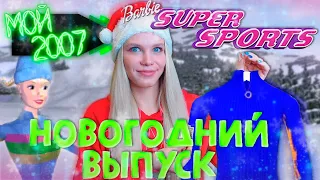 МОЙ 2007

Barbie SUPER SPORTS

НОВОГОДНИЙ ВЫПУСК